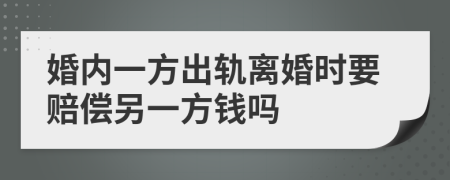 婚内一方出轨离婚时要赔偿另一方钱吗